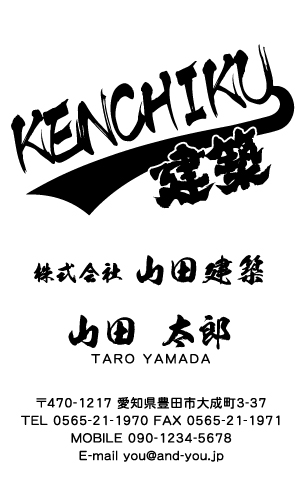 KENCHIKU
建築

株式会社 山田建築

山田 太郎
TARO YAMADA

〒470-1217 愛知県豊田市大成町3-37
TEL 0565-21-1970 FAX 0565-21-1971
MOBILE 090-1234-5678
E-mail you@and-you.jp